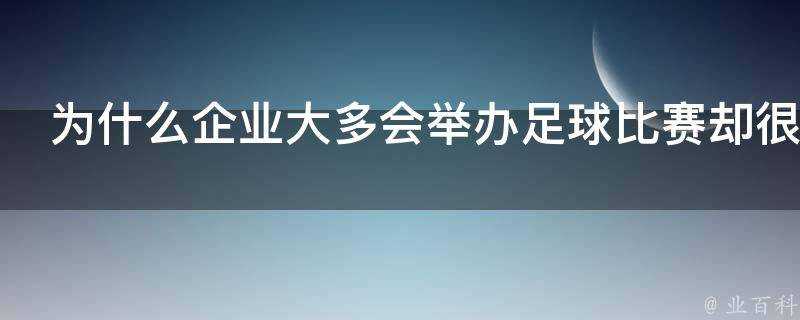 为什么企业大多会举办足球比赛却很

@ 业百科